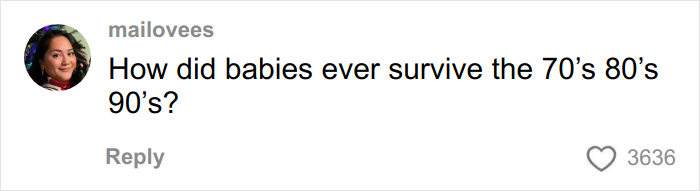 mailovees

How did babies ever survive the 70’s 80’s 90’s?

Reply

3636